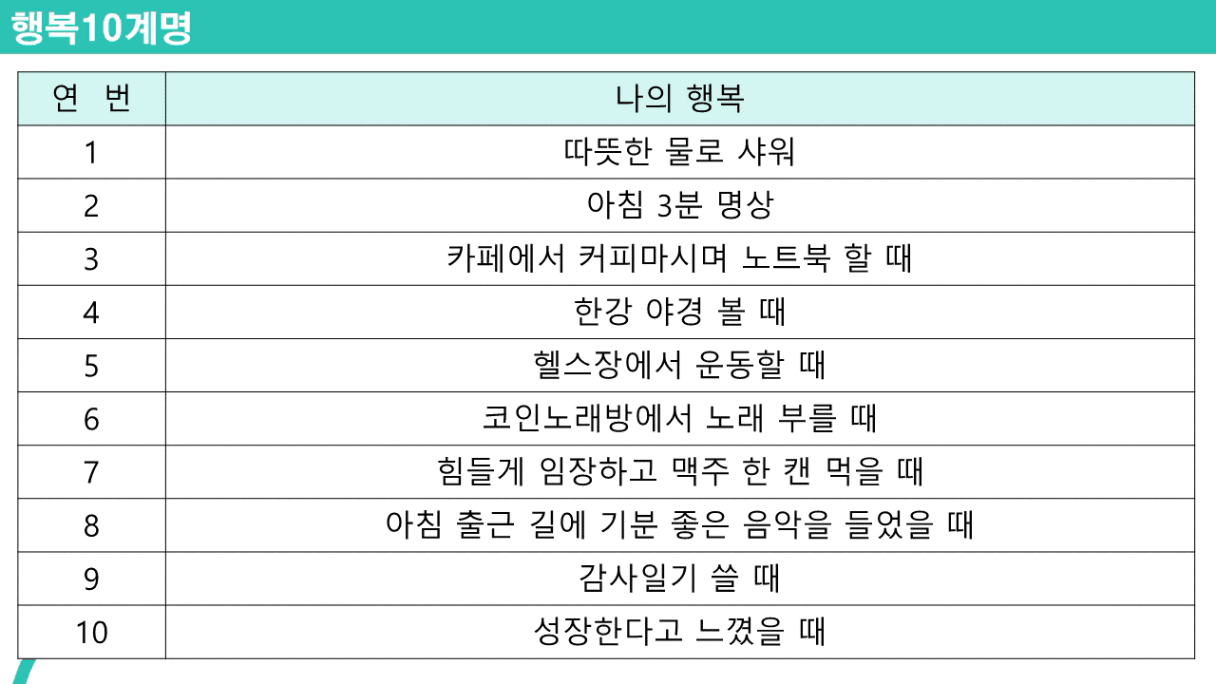 행복10계명

| 연 번 | 나의 행복 |
|---|---|
| 1 | 따뜻한 물로 샤워 |
| 2 | 아침 3분 명상 |
| 3 | 카페에서 커피마시며 노트북 할 때 |
| 4 | 한강 야경 볼 때 |
| 5 | 헬스장에서 운동할 때 |
| 6 | 코인노래방에서 노래 부를 때 |
| 7 | 힘들게 임장하고 맥주 한 캔 먹을 때 |
| 8 | 아침 출근 길에 기분 좋은 음악을 들었을 때 |
| 9 | 감사일기 쓸 때 |
| 10 | 성장한다고 느꼈을 때 |